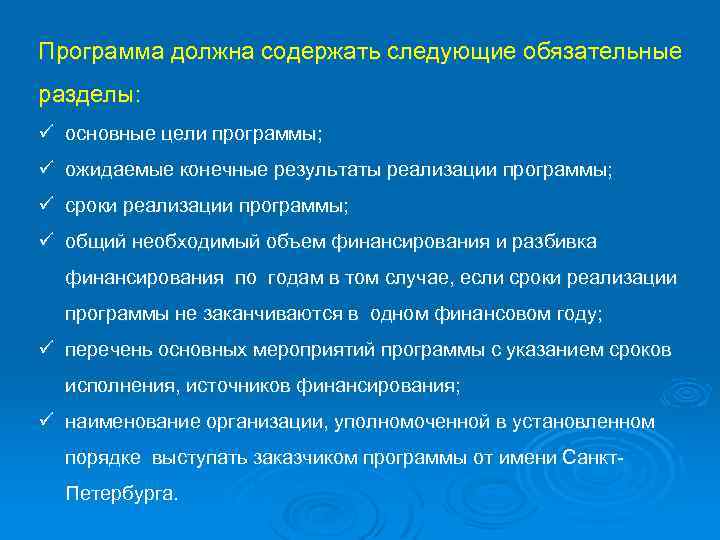 Программа должна содержать следующие обязательные разделы:

✓ основные цели программы;

✓ ожидаемые конечные результаты реализации программы;

✓ сроки реализации программы;

✓ общий необходимый объем финансирования и разбивка финансирования по годам в том случае, если сроки реализации программы не заканчиваются в одном финансовом году;

✓ перечень основных мероприятий программы с указанием сроков исполнения, источников финансирования;

✓ наименование организации, уполномоченной в установленном порядке выступать заказчиком программы от имени Санкт-Петербурга.